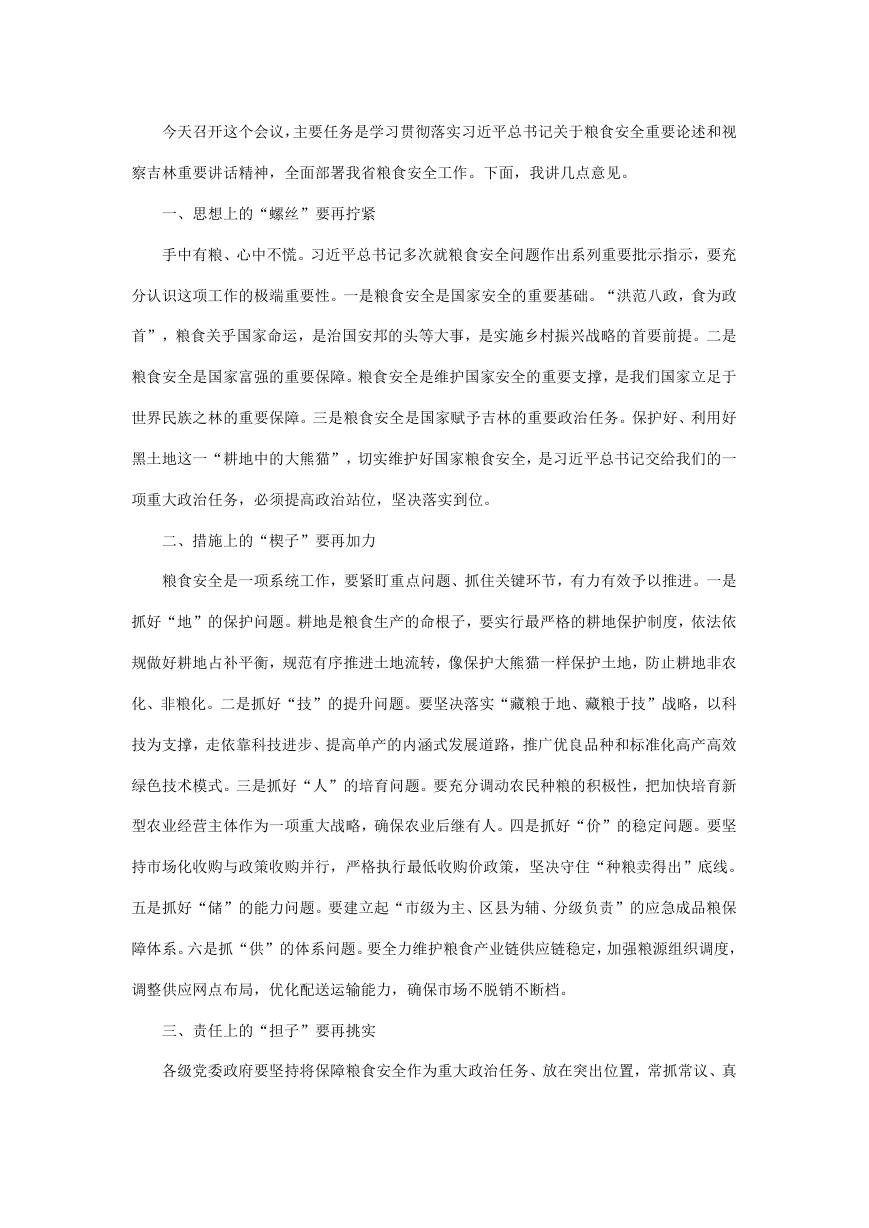 今天召开这个会议，主要任务是学习贯彻落实习近平总书记关于粮食安全重要论述和视察吉林重要讲话精神，全面部署我省粮食安全工作。下面，我讲几点意见。

一、思想上的“螺丝”要再拧紧

手中有粮、心中不慌。习近平总书记多次就粮食安全问题作出系列重要批示指示，要充分认识这项工作的极端重要性。一是粮食安全是国家安全的重要基础。“洪范八政，食为政首”，粮食关乎国家命运，是治国安邦的头等大事，是实施乡村振兴战略的首要前提。二是粮食安全是国家富强的重要保障。粮食安全是维护国家安全的重要支撑，是我们国家立足于世界民族之林的重要保障。三是粮食安全是国家赋予吉林的重要政治任务。保护好、利用好黑土地这一“耕地中的大熊猫”，切实维护好国家粮食安全，是习近平总书记交给我们的一项重大政治任务，必须提高政治站位，坚决落实到位。

二、措施上的“楔子”要再加力

粮食安全是一项系统工作，要紧盯重点问题、抓住关键环节，有力有效予以推进。一是抓好“地”的保护问题。耕地是粮食生产的命根子，要实行最严格的耕地保护制度，依法依规做好耕地占补平衡，规范有序推进土地流转，像保护大熊猫一样保护土地，防止耕地非农化、非粮化。二是抓好“技”的提升问题。要坚决落实“藏粮于地、藏粮于技”战略，以科技为支撑，走依靠科技进步、提高单产的内涵式发展道路，推广优良品种和标准化高产高效绿色技术模式。三是抓好“人”的培育问题。要充分调动农民种粮的积极性，把加快培育新型农业经营主体作为一项重大战略，确保农业后继有人。四是抓好“价”的稳定问题。要坚持市场化收购与政策收购并行，严格执行最低收购价政策，坚决守住“种粮卖得出”底线。五是抓好“储”的能力问题。要建立起“市级为主、区县为辅、分级负责”的应急成品粮保障体系。六是抓“供”的体系问题。要全力维护粮食产业链供应链稳定，加强粮源组织调度，调整供应网点布局，优化配送运输能力，确保市场不脱销不断档。

三、责任上的“担子”要再挑实

各级党委政府要坚持将保障粮食安全作为重大政治任务、放在突出位置，常抓常议、真